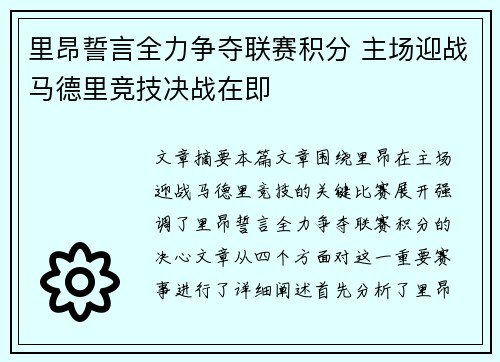 里昂誓言全力争夺联赛积分 主场迎战马德里竞技决战在即

文章摘要本篇文章围绕里昂在主场迎战马德里竞技的关键比赛展开强调了里昂誓言全力争夺联赛积分的决心文章从四个方面对这一重要赛事进行了详细阐述首先分析了里昂